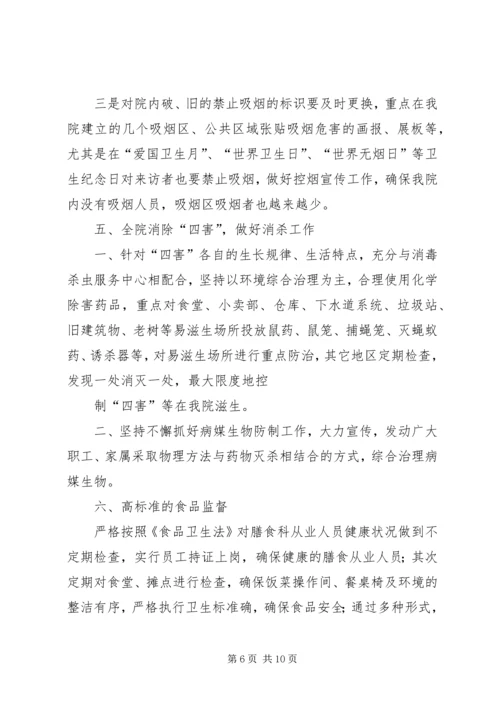 三是对院内破、旧的禁止吸烟的标识要及时更换，重点在我院建立的几个吸烟区、公共区域张贴吸烟危害的画报、展板等，尤其是在“爱国卫生月”、“世界卫生日”、“世界无烟日”等卫生纪念日对来访者也要禁止吸烟，做好控烟宣传工作，确保我院内没有吸烟人员，吸烟区吸烟者也越来越少。

五、全院消除“四害”，做好消杀工作

一、针对“四害”各自的生长规律、生活特点，充分与消毒杀虫服务中心相配合，坚持以环境综合治理为主，合理使用化学除害药品，重点对食堂、小卖部、仓库、下水道系统、垃圾站、旧建筑物、老树等易滋生场所投放鼠药、鼠笼、捕蝇笼、灭蝇蚊药、诱杀器等，对易滋生场所进行重点防治，其它地区定期检查，发现一处消灭一处，最大限度地控

制“四害”等在我院滋生。

二、坚持不懈抓好病媒生物防制工作，大力宣传，发动广大职工、家属采取物理方法与药物灭杀相结合的方式，综合治理病媒生物。

六、高标准的食品监督

严格按照《食品卫生法》对膳食科从业人员健康状况做到不定期检查，实行员工持证上岗，确保健康的膳食从业人员；其次定期对食堂、摊点进行检查，确保饭菜操作间、餐桌椅及环境的整洁有序，严格执行卫生标准确，确保食品安全；通过多种形式，

第 6 页 共 10 页